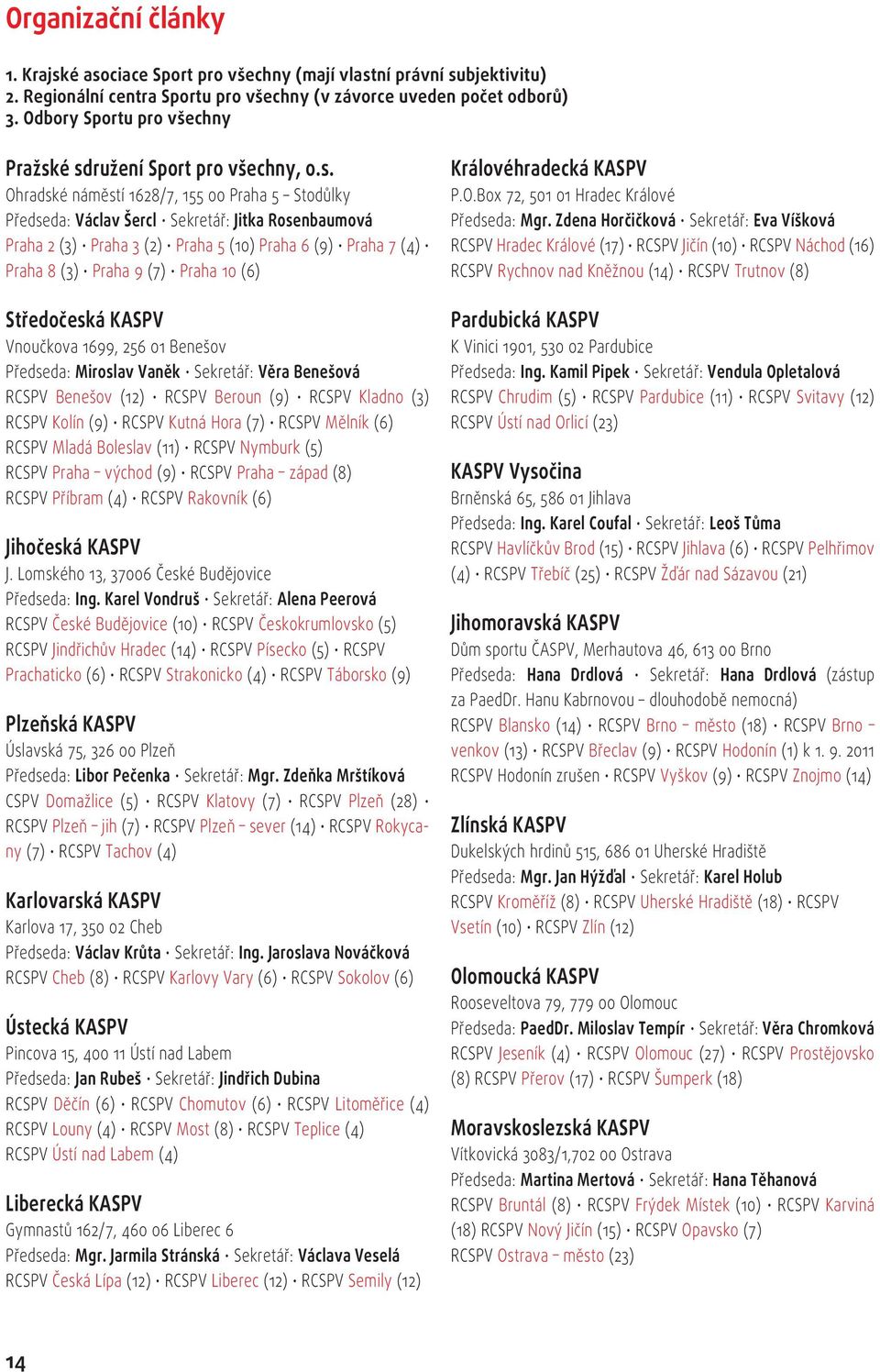 Organizační články

1. Krajské asociace Sport pro všechny (mají vlastní právní subjektivitu)
2. Regionální centra Sportu pro všechny (v závorce uveden počet odborů)
3. Odbory Sportu pro všechny

Pražské sdružení Sport pro všechny, o.s.
Ohradské náměstí 1628/7, 155 00 Praha 5 – Stodůlky
Předseda: Václav Šercl · Sekretář: Jitka Rosenbaumová
Praha 2 (3) · Praha 3 (2) · Praha 5 (10) Praha 6 (9) · Praha 7 (4) · Praha 8 (3) · Praha 9 (7) · Praha 10 (6)

Středočeská KASPV
Vnoučkova 1699, 256 01 Benešov
Předseda: Miroslav Vaněk · Sekretář: Věra Benešová
RCSPV Benešov (12) · RCSPV Beroun (9) · RCSPV Kladno (3) RCSPV Kolín (9) · RCSPV Kutná Hora (7) · RCSPV Mělník (6) RCSPV Mladá Boleslav (11) · RCSPV Nymburk (5) RCSPV Praha – východ (9) · RCSPV Praha – západ (8) RCSPV Příbram (4) · RCSPV Rakovník (6)

Jihočeská KASPV
J. Lomského 13, 37006 České Budějovice
Předseda: Ing. Karel Vondruš · Sekretář: Alena Peerová
RCSPV České Budějovice (10) · RCSPV Českokrumlovsko (5) RCSPV Jindřichův Hradec (14) · RCSPV Písecko (5) · RCSPV Prachaticko (6) · RCSPV Strakonicko (4) · RCSPV Táborsko (9)

Plzeňská KASPV
Úslavská 75, 326 00 Plzeň
Předseda: Libor Pečenka · Sekretář: Mgr. Zdeňka Mrštíková
CSPV Domažlice (5) · RCSPV Klatovy (7) · RCSPV Plzeň (28) · RCSPV Plzeň – jih (7) · RCSPV Plzeň – sever (14) · RCSPV Rokycany (7) · RCSPV Tachov (4)

Karlovarská KASPV
Karlova 17, 350 02 Cheb
Předseda: Václav Krůta · Sekretář: Ing. Jaroslava Nováčková
RCSPV Cheb (8) · RCSPV Karlovy Vary (6) · RCSPV Sokolov (6)

Ústecká KASPV
Pincova 15, 400 11 Ústí nad Labem
Předseda: Jan Rubeš · Sekretář: Jindřich Dubina
RCSPV Děčín (6) · RCSPV Chomutov (6) · RCSPV Litoměřice (4) RCSPV Louny (4) · RCSPV Most (8) · RCSPV Teplice (4) RCSPV Ústí nad Labem (4)

Liberecká KASPV
Gymnastů 162/7, 460 06 Liberec 6
Předseda: Mgr. Jarmila Stránská · Sekretář: Václava Veselá
RCSPV Česká Lípa (12) · RCSPV Liberec (12) · RCSPV Semily (12)

Královéhradecká KASPV
P.O.Box 72, 501 01 Hradec Králové
Předseda: Mgr. Zdena Horčičková · Sekretář: Eva Víšková
RCSPV Hradec Králové (17) · RCSPV Jičín (10) · RCSPV Náchod (16) RCSPV Rychnov nad Kněžnou (14) · RCSPV Trutnov (8)

Pardubická KASPV
K Vinici 1901, 530 02 Pardubice
Předseda: Ing. Kamil Pipek · Sekretář: Vendula Opletalová
RCSPV Chrudim (5) · RCSPV Pardubice (11) · RCSPV Svitavy (12) RCSPV Ústí nad Orlicí (23)

KASPV Vysočina
Brněnská 65, 586 01 Jihlava
Předseda: Ing. Karel Coufal · Sekretář: Leoš Tůma
RCSPV Havlíčkův Brod (15) · RCSPV Jihlava (6) · RCSPV Pelhřimov (4) · RCSPV Třebíč (25) · RCSPV Žďár nad Sázavou (21)

Jihomoravská KASPV
Dům sportu ČASPV, Merhautova 46, 613 00 Brno
Předseda: Hana Drdlová · Sekretář: Hana Drdlová (zástup za PaedDr. Hanu Kabrnovou – dlouhodobě nemocná)
RCSPV Blansko (14) · RCSPV Brno – město (18) · RCSPV Brno – venkov (13) · RCSPV Břeclav (9) · RCSPV Hodonín (1) k 1. 9. 2011 RCSPV Hodonín zrušen · RCSPV Vyškov (9) · RCSPV Znojmo (14)

Zlínská KASPV
Dukelských hrdinů 515, 686 01 Uherské Hradiště
Předseda: Mgr. Jan Hýžďal · Sekretář: Karel Holub
RCSPV Kroměříž (8) · RCSPV Uherské Hradiště (18) · RCSPV Vsetín (10) · RCSPV Zlín (12)

Olomoucká KASPV
Rooseveltova 79, 779 00 Olomouc
Předseda: PaedDr. Miloslav Tempír · Sekretář: Věra Chromková
RCSPV Jeseník (4) · RCSPV Olomouc (27) · RCSPV Prostějovsko (8) RCSPV Přerov (17) · RCSPV Šumperk (18)

Moravskoslezská KASPV
Vítkovická 3083/1,702 00 Ostrava
Předseda: Martina Mertová · Sekretář: Hana Těhanová
RCSPV Bruntál (8) · RCSPV Frýdek Místek (10) · RCSPV Karviná (18) RCSPV Nový Jičín (15) · RCSPV Opavsko (7) RCSPV Ostrava – město (23)

14